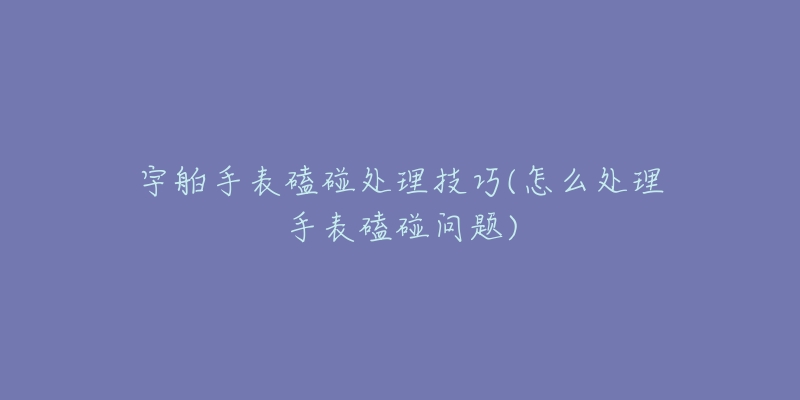 宇舶手表磕碰处理技巧(怎么处理手表磕碰问题)